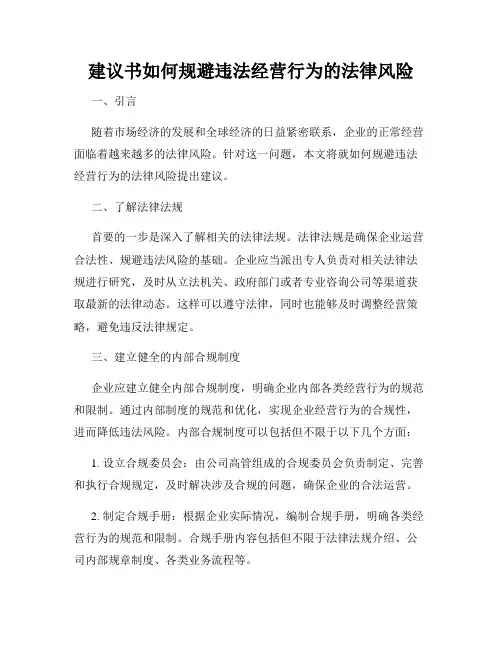 建议书如何规避违法经营行为的法律风险

一、引言

随着市场经济的发展和全球经济的日益紧密联系，企业的正常经营面临着越来越多的法律风险。针对这一问题，本文将就如何规避违法经营行为的法律风险提出建议。

二、了解法律法规

首要的一步是深入了解相关的法律法规。法律法规是确保企业运营合法性、规避违法风险的基础。企业应当派出专人负责对相关法律法规进行研究，及时从立法机关、政府部门或者专业咨询公司等渠道获取最新的法律动态。这样可以遵守法律，同时也能够及时调整经营策略，避免违反法律规定。

三、建立健全的内部合规制度

企业应建立健全内部合规制度，明确企业内部各类经营行为的规范和限制。通过内部制度的规范和优化，实现企业经营行为的合规性，进而降低违法风险。内部合规制度可以包括但不限于以下几个方面：

1. 设立合规委员会：由公司高管组成的合规委员会负责制定、完善和执行合规规定，及时解决涉及合规的问题，确保企业的合法运营。

2. 制定合规手册：根据企业实际情况，编制合规手册，明确各类经营行为的规范和限制。合规手册内容包括但不限于法律法规介绍、公司内部规章制度、各类业务流程等。